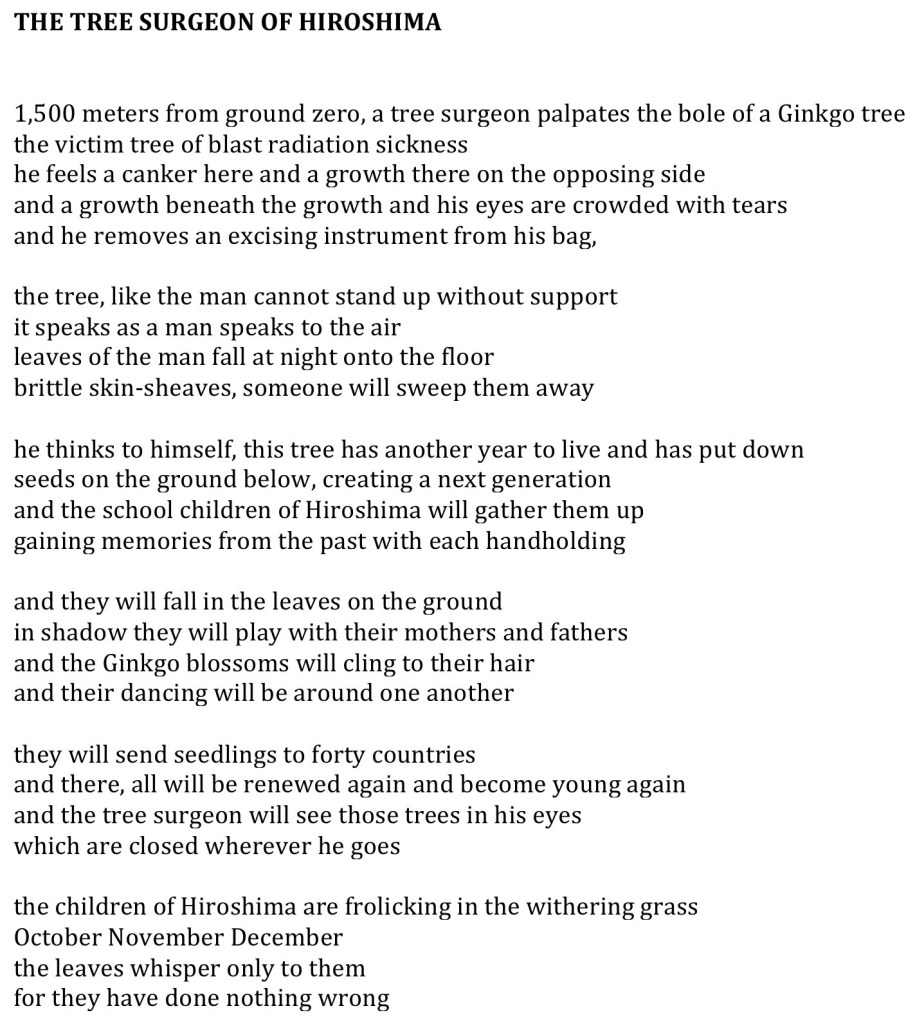 THE TREE SURGEON OF HIROSHIMA

1,500 meters from ground zero, a tree surgeon palpates the bole of a Ginkgo tree
the victim tree of blast radiation sickness
he feels a canker here and a growth there on the opposing side
and a growth beneath the growth and his eyes are crowded with tears
and he removes an excising instrument from his bag,

the tree, like the man cannot stand up without support
it speaks as a man speaks to the air
leaves of the man fall at night onto the floor
brittle skin-sheaves, someone will sweep them away

he thinks to himself, this tree has another year to live and has put down
seeds on the ground below, creating a next generation
and the school children of Hiroshima will gather them up
gaining memories from the past with each handholding

and they will fall in the leaves on the ground
in shadow they will play with their mothers and fathers
and the Ginkgo blossoms will cling to their hair
and their dancing will be around one another

they will send seedlings to forty countries
and there, all will be renewed again and become young again
and the tree surgeon will see those trees in his eyes
which are closed wherever he goes

the children of Hiroshima are frolicking in the withering grass
October November December
the leaves whisper only to them
for they have done nothing wrong